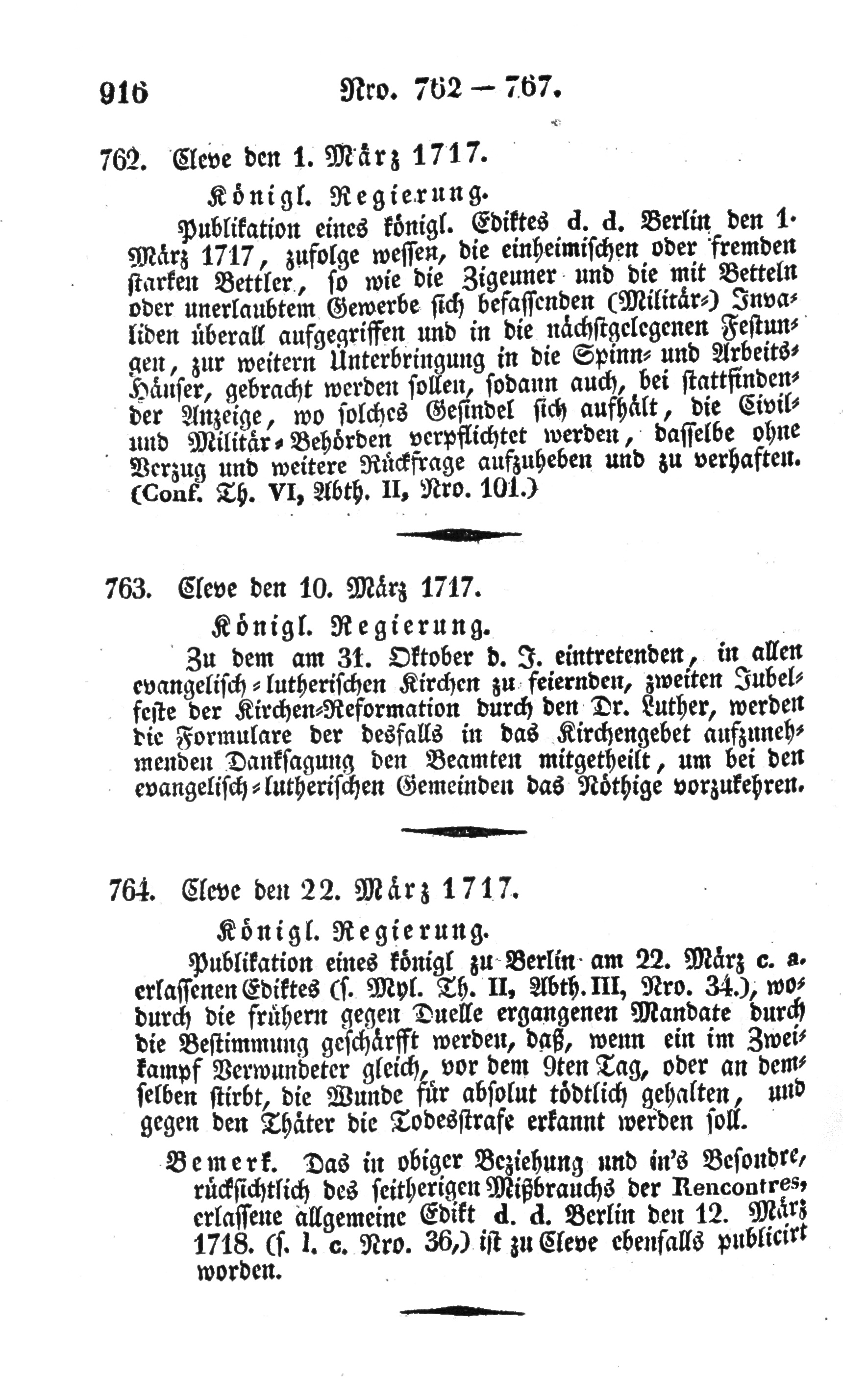 916 Nro. 762 — 767.

762. Cleve den 1. März 1717.

Königl. Regierung.

Publikation eines königl. Ediktes d. d. Berlin den 1. März 1717, zufolge wessen, die einheimischen oder fremden starken Bettler, so wie die Zigeuner und die mit Betteln oder unerlaubtem Gewerbe sich befassenden (Militär-) Invaliden überall aufgegriffen und in die nächstgelegenen Festungen, zur weitern Unterbringung in die Spinn- und Arbeits-Häuser, gebracht werden sollen, sodann auch, bei stattfindender Anzeige, wo solches Gesindel sich aufhält, die Civil- und Militär-Behörden verpflichtet werden, dasselbe ohne Verzug und weitere Rückfrage aufzuheben und zu verhaften. (Conf. Th. VI, Abth. II, Nro. 101.)

763. Cleve den 10. März 1717.

Königl. Regierung.

Zu dem am 31. Oktober d. J. eintretenden, in allen evangelisch-lutherischen Kirchen zu feiernden, zweiten Jubelfeste der Kirchen-Reformation durch den Dr. Luther, werden die Formulare der desfalls in das Kirchengebet aufzunehmenden Danksagung den Beamten mitgetheilt, um bei den evangelisch-lutherischen Gemeinden das Nöthige vorzukehren.

764. Cleve den 22. März 1717.

Königl. Regierung.

Publikation eines königl zu Berlin am 22. März c. a. erlassenen Ediktes (s. Myl. Th. II, Abth. III, Nro. 34.), wodurch die frühern gegen Duelle ergangenen Mandate durch die Bestimmung geschärfft werden, daß, wenn ein im Zweikampf Verwundeter gleich, vor dem 9ten Tag, oder an demselben stirbt, die Wunde für absolut tödtlich gehalten, und gegen den Thäter die Todesstrafe erkannt werden soll.

Bemerk. Das in obiger Beziehung und in's Besondre, rücksichtlich des seitherigen Mißbrauchs der Rencontres, erlassene allgemeine Edikt d. d. Berlin den 12. März 1718. (s. l. c. Nro. 36,) ist zu Cleve ebenfalls publicirt worden.